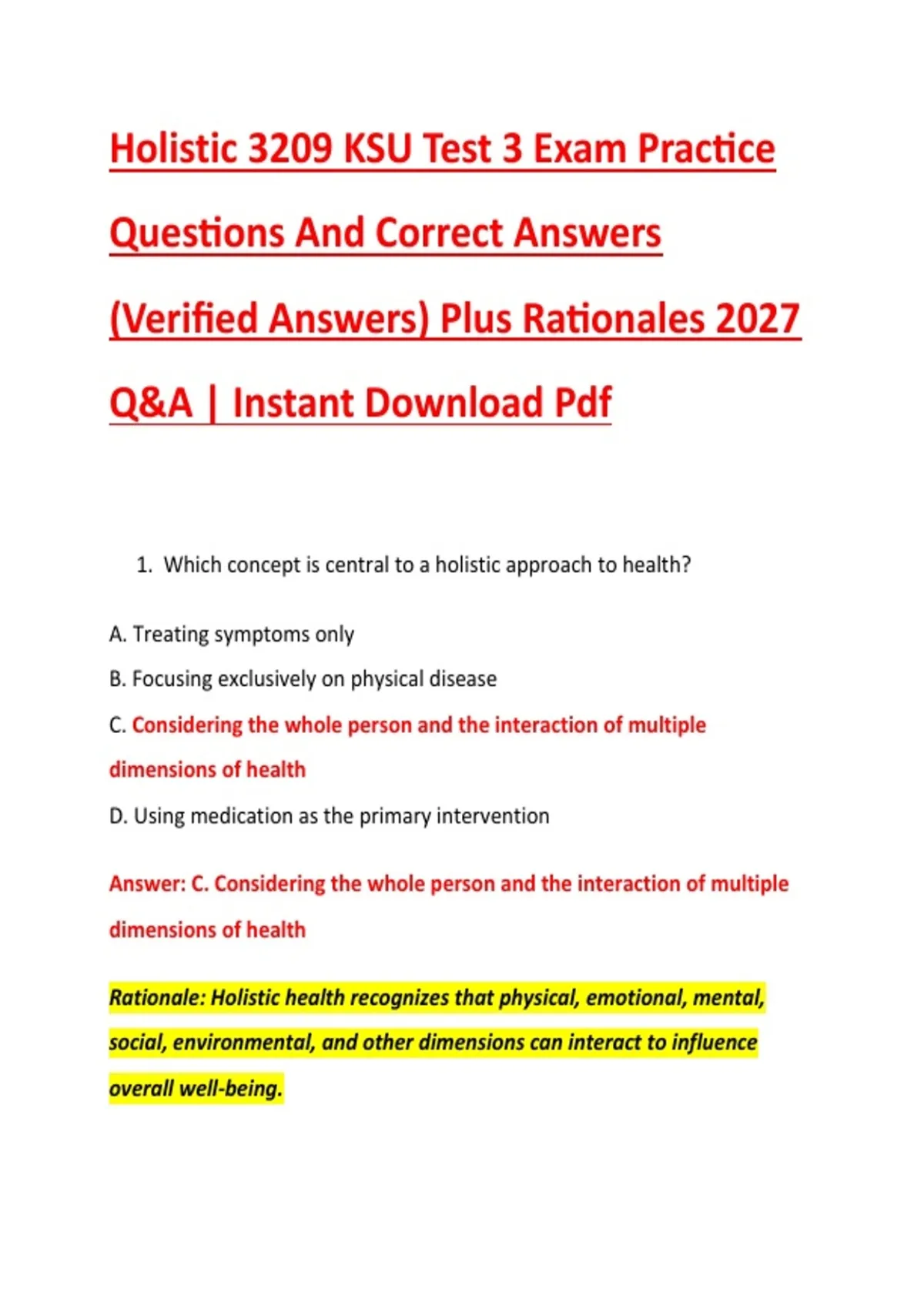 Holistic 3209 KSU Test 3 Exam Practice Questions And Correct Answers (Verified Answers) Plus Rationales 2027 Q&A | Instant Download Pdf

1. Which concept is central to a holistic approach to health?

A. Treating symptoms only

B. Focusing exclusively on physical disease

C. Considering the whole person and the interaction of multiple dimensions of health

D. Using medication as the primary intervention

Answer: C. Considering the whole person and the interaction of multiple dimensions of health

Rationale: Holistic health recognizes that physical, emotional, mental, social, environmental, and other dimensions can interact to influence overall well-being.